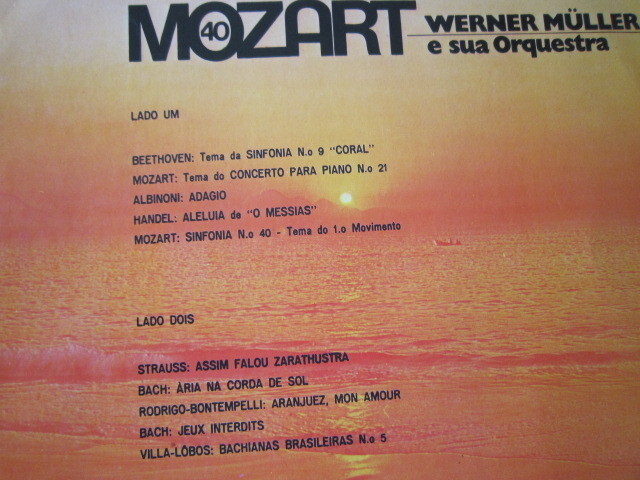 MOZART 40

WERNER MÜLLER
e sua Orquestra

LADO UM

BEETHOVEN: Tema da SINFONIA N.o 9 "CORAL"
MOZART: Tema do CONCERTO PARA PIANO N.o 21
ALBINONI: ADAGIO
HANDEL: ALELUIA de "O MESSIAS"
MOZART: SINFONIA N.o 40 - Tema do 1.o Movimento

LADO DOIS

STRAUSS: ASSIM FALOU ZARATHUSTRA
BACH: ÀRIA NA CORDA DE SOL
RODRIGO-BONTEMPELLI: ARANJUEZ, MON AMOUR
BACH: JEUX INTERDITS
VILLA-LÔBOS: BACHIANAS BRASILEIRAS N.o 5